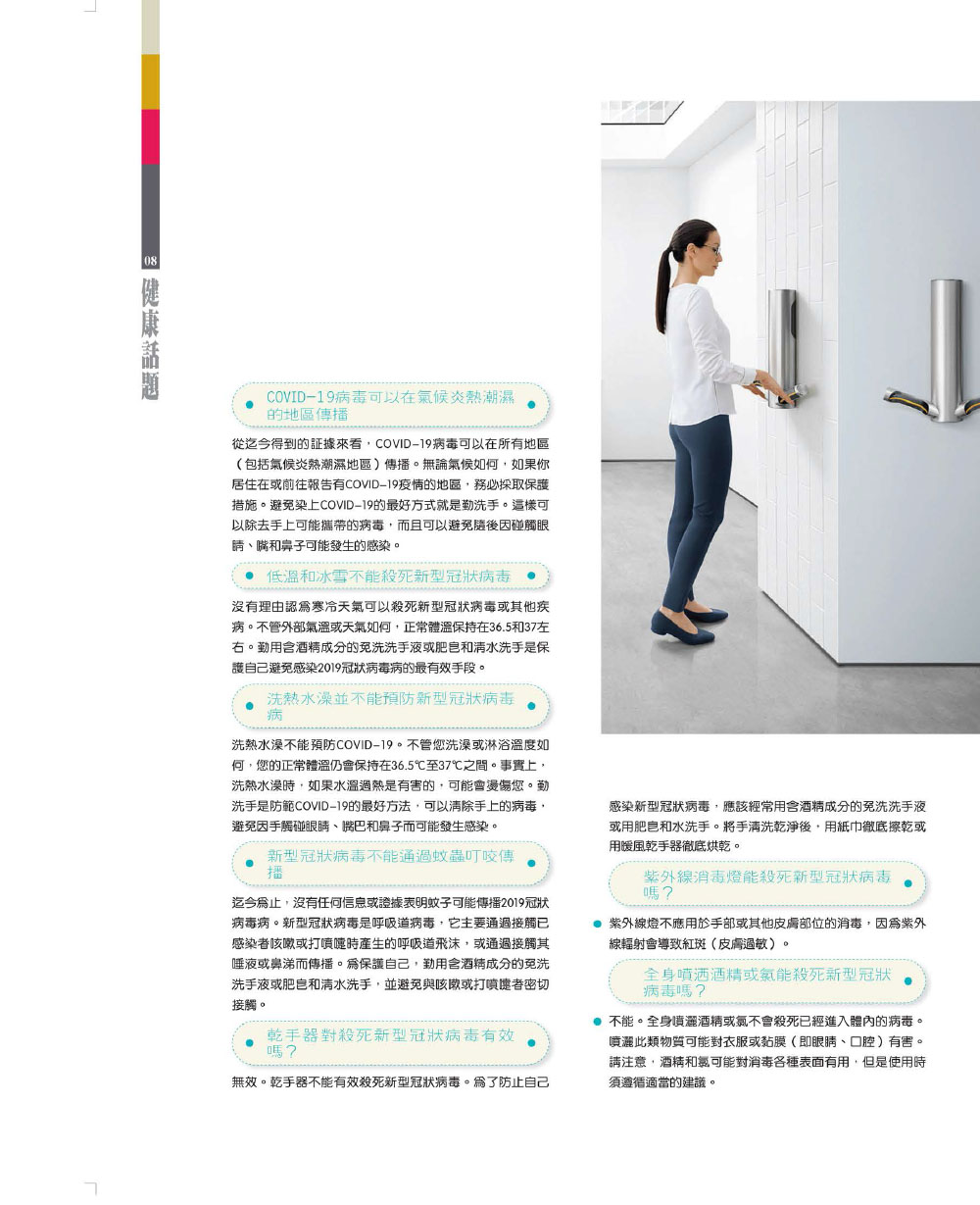 08
健康話題

COVID-19病毒可以在氣候炎熱潮濕的地區傳播

從迄今得到的証據來看，COVID-19病毒可以在所有地區（包括氣候炎熱潮濕地區）傳播。無論氣候如何，如果你居住在或前往報告有COVID-19疫情的地區，務必採取保護措施。避免染上COVID-19的最好方式就是勤洗手。這樣可以除去手上可能攜帶的病毒，而且可以避免隨後因碰觸眼睛、嘴和鼻子可能發生的感染。

低溫和冰雪不能殺死新型冠狀病毒

沒有理由認爲寒冷天氣可以殺死新型冠狀病毒或其他疾病。不管外部氣溫或天氣如何，正常體溫保持在36.5和37左右。勤用含酒精成分的免洗洗手液或肥皂和清水洗手是保護自己避免感染2019冠狀病毒病的最有效手段。

洗熱水澡並不能預防新型冠狀病毒病

洗熱水澡不能預防COVID-19。不管您洗澡或淋浴溫度如何，您的正常體溫仍會保持在36.5℃至37℃之間。事實上，洗熱水澡時，如果水溫過熱是有害的，可能會燙傷您。勤洗手是防範COVID-19的最好方法，可以清除手上的病毒，避免因手觸碰眼睛、嘴巴和鼻子而可能發生感染。

新型冠狀病毒不能通過蚊蟲叮咬傳播

迄今爲止，沒有任何信息或證據表明蚊子可能傳播2019冠狀病毒病。新型冠狀病毒是呼吸道病毒，它主要通過接觸已感染者咳嗽或打噴嚏時產生的呼吸道飛沫，或通過接觸其唾液或鼻涕而傳播。爲保護自己，勤用含酒精成分的免洗洗手液或肥皂和清水洗手，並避免與咳嗽或打噴嚏者密切接觸。

乾手器對殺死新型冠狀病毒有效嗎?

無效。乾手器不能有效殺死新型冠狀病毒。爲了防止自己感染新型冠狀病毒，應該經常用含酒精成分的免洗洗手液或用肥皂和水洗手。將手清洗乾淨後，用紙巾徹底擦乾或用暖風乾手器徹底烘乾。

紫外線消毒燈能殺死新型冠狀病毒嗎?

紫外線燈不應用於手部或其他皮膚部位的消毒，因爲紫外線輻射會導致紅斑（皮膚過敏）。

全身噴洒酒精或氯能殺死新型冠狀病毒嗎?

不能。全身噴灑酒精或氯不會殺死已經進入體內的病毒。噴灑此類物質可能對衣服或黏膜（即眼睛、口腔）有害。請注意，酒精和氯可能對消毒各種表面有用，但是使用時須遵循適當的建議。